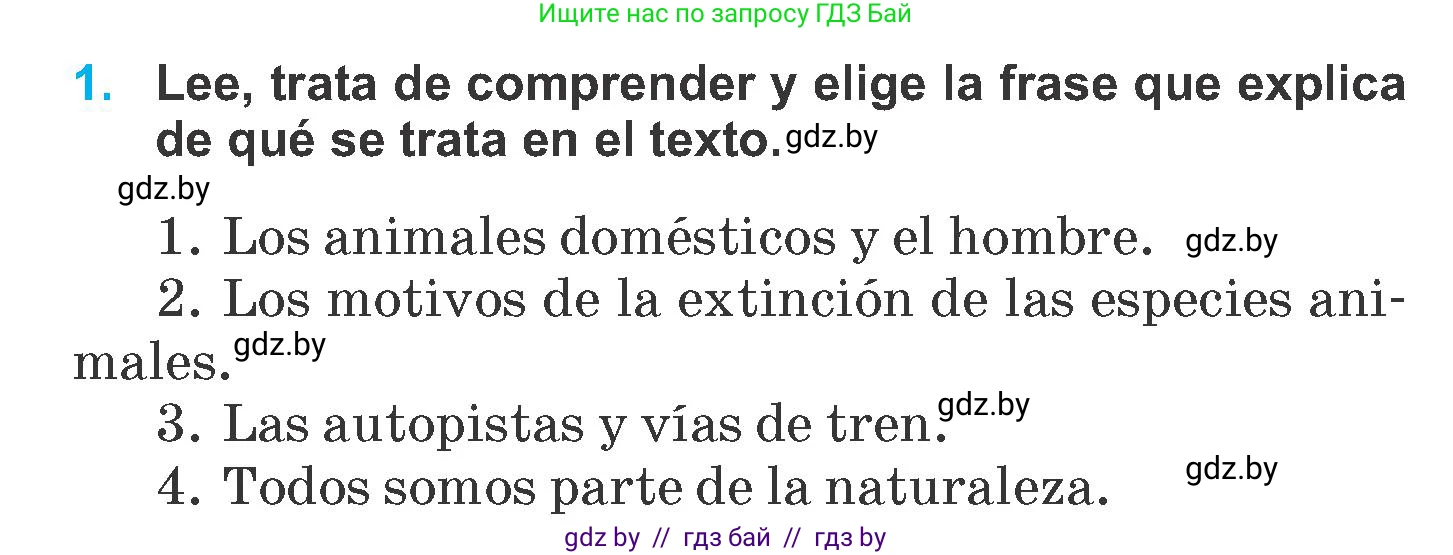 Ищите нас по запросу ГДЗ Бай

1. Lee, trata de comprender y elige la frase que explica de qué se trata en el texto. gdz.by

gdz.by

1. Los animales domésticos y el hombre. gdz.by

2. Los motivos de la extinción de las especies animales. gdz.by

3. Las autopistas y vías de tren. gdz.by

4. Todos somos parte de la naturaleza. gdz.by

gdz by // гдз бай // гдз by